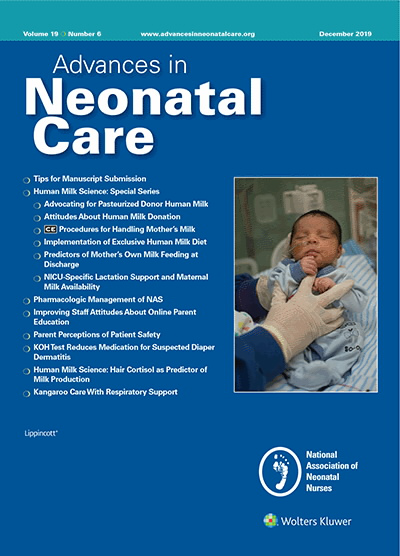 Volume 19 Number 6 www.advancesinneonatalcare.org December 2019

Advances in
Neonatal
Care

Tips for Manuscript Submission
Human Milk Science: Special Series
Advocating for Pasteurized Donor Human Milk
Attitudes About Human Milk Donation
CE Procedures for Handling Mother's Milk
Implementation of Exclusive Human Milk Diet
Predictors of Mother's Own Milk Feeding at Discharge
NICU-Specific Lactation Support and Maternal Milk Availability
Pharmacologic Management of NAS
Improving Staff Attitudes About Online Parent Education
Parent Perceptions of Patient Safety
KOH Test Reduces Medication for Suspected Diaper Dermatitis
Human Milk Science: Hair Cortisol as Predictor of Milk Production
Kangaroo Care With Respiratory Support

Lippincott®

National Association of Neonatal Nurses

Wolters Kluwer